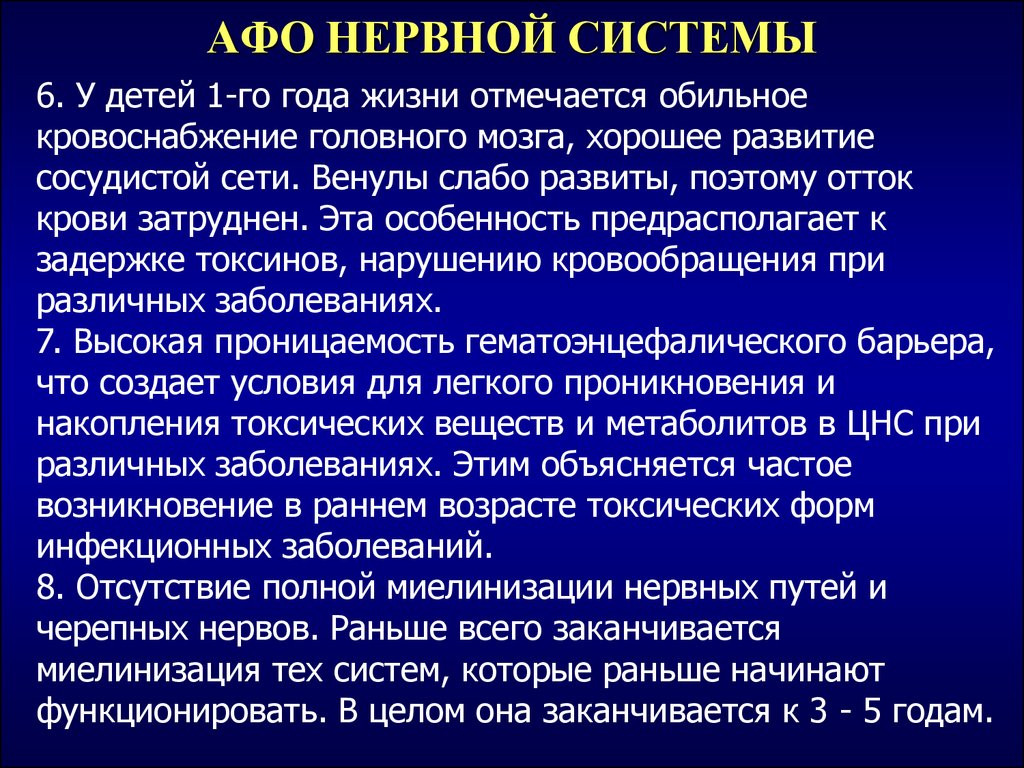 АФО НЕРВНОЙ СИСТЕМЫ

6. У детей 1-го года жизни отмечается обильное кровоснабжение головного мозга, хорошее развитие сосудистой сети. Венулы слабо развиты, поэтому отток крови затруднен. Эта особенность предрасполагает к задержке токсинов, нарушению кровообращения при различных заболеваниях.
7. Высокая проницаемость гематоэнцефалического барьера, что создает условия для легкого проникновения и накопления токсических веществ и метаболитов в ЦНС при различных заболеваниях. Этим объясняется частое возникновение в раннем возрасте токсических форм инфекционных заболеваний.
8. Отсутствие полной миелинизации нервных путей и черепных нервов. Раньше всего заканчивается миелинизация тех систем, которые раньше начинают функционировать. В целом она заканчивается к 3 - 5 годам.